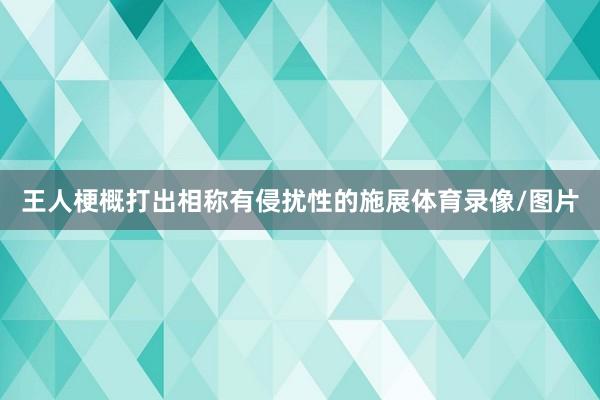 王人梗概打出相称有侵扰性的施展体育录像/图片